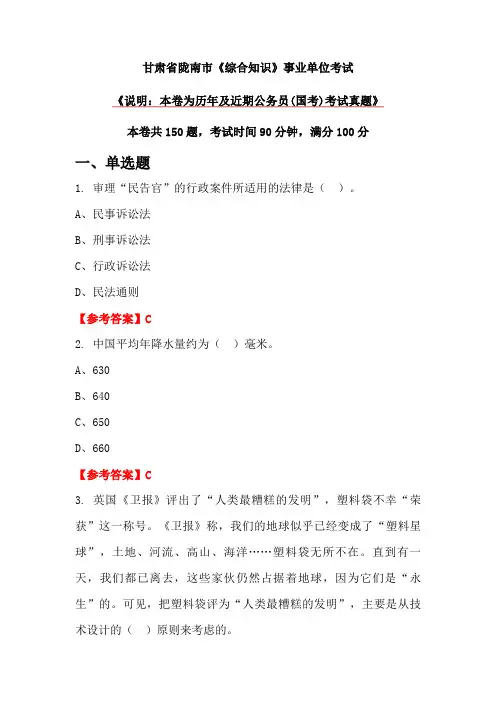 甘肃省陇南市《综合知识》事业单位考试

《说明：本卷为历年及近期公务员(国考)考试真题》

本卷共 150 题，考试时间 90 分钟，满分 100 分

一、单选题

1. 审理“民告官”的行政案件所适用的法律是（ ）。

A、民事诉讼法

B、刑事诉讼法

C、行政诉讼法

D、民法通则

【参考答案】C

2. 中国平均年降水量约为（ ）毫米。

A、630

B、640

C、650

D、660

【参考答案】C

3. 英国《卫报》评出了“人类最糟糕的发明”，塑料袋不幸“荣获”这一称号。《卫报》称，我们的地球似乎已经变成了“塑料星球”，土地、河流、高山、海洋……塑料袋无所不在。直到有一天，我们都已离去，这些家伙仍然占据着地球，因为它们是“永生”的。可见，把塑料袋评为“人类最糟糕的发明”，主要是从技术设计的（ ）原则来考虑的。